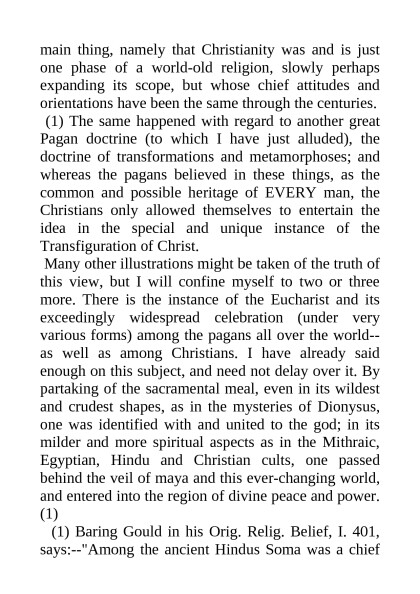 main thing, namely that Christianity was and is just one phase of a world-old religion, slowly perhaps expanding its scope, but whose chief attitudes and orientations have been the same through the centuries.

(1) The same happened with regard to another great Pagan doctrine (to which I have just alluded), the doctrine of transformations and metamorphoses; and whereas the pagans believed in these things, as the common and possible heritage of EVERY man, the Christians only allowed themselves to entertain the idea in the special and unique instance of the Transfiguration of Christ.

Many other illustrations might be taken of the truth of this view, but I will confine myself to two or three more. There is the instance of the Eucharist and its exceedingly widespread celebration (under very various forms) among the pagans all over the world--as well as among Christians. I have already said enough on this subject, and need not delay over it. By partaking of the sacramental meal, even in its wildest and crudest shapes, as in the mysteries of Dionysus, one was identified with and united to the god; in its milder and more spiritual aspects as in the Mithraic, Egyptian, Hindu and Christian cults, one passed behind the veil of maya and this ever-changing world, and entered into the region of divine peace and power. (1)

(1) Baring Gould in his Orig. Relig. Belief, I. 401, says:--"Among the ancient Hindus Soma was a chief